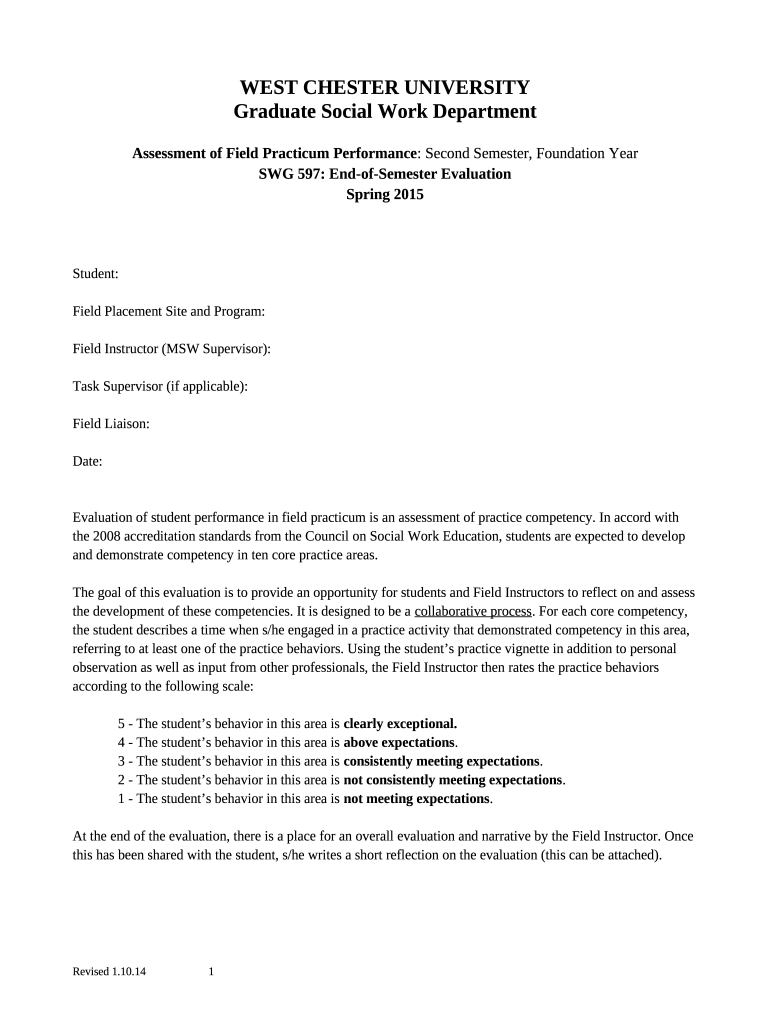 WEST CHESTER UNIVERSITY
Graduate Social Work Department

Assessment of Field Practicum Performance: Second Semester, Foundation Year
SWG 597: End-of-Semester Evaluation
Spring 2015

Student:

Field Placement Site and Program:

Field Instructor (MSW Supervisor):

Task Supervisor (if applicable):

Field Liaison:

Date:

Evaluation of student performance in field practicum is an assessment of practice competency. In accord with the 2008 accreditation standards from the Council on Social Work Education, students are expected to develop and demonstrate competency in ten core practice areas.

The goal of this evaluation is to provide an opportunity for students and Field Instructors to reflect on and assess the development of these competencies. It is designed to be a collaborative process. For each core competency, the student describes a time when s/he engaged in a practice activity that demonstrated competency in this area, referring to at least one of the practice behaviors. Using the student's practice vignette in addition to personal observation as well as input from other professionals, the Field Instructor then rates the practice behaviors according to the following scale:

5 - The student's behavior in this area is clearly exceptional.
4 - The student's behavior in this area is above expectations.
3 - The student's behavior in this area is consistently meeting expectations.
2 - The student's behavior in this area is not consistently meeting expectations.
1 - The student's behavior in this area is not meeting expectations.

At the end of the evaluation, there is a place for an overall evaluation and narrative by the Field Instructor. Once this has been shared with the student, s/he writes a short reflection on the evaluation (this can be attached).

Revised 1.10.14 1